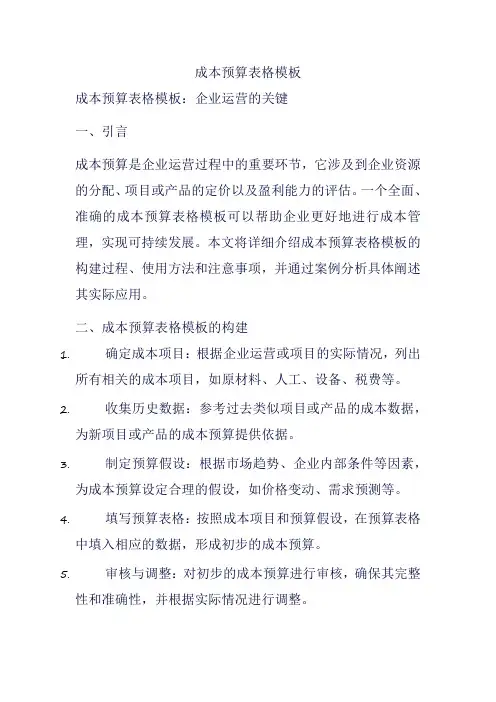 成本预算表格模板

成本预算表格模板：企业运营的关键

一、引言

成本预算是企业运营过程中的重要环节，它涉及到企业资源的分配、项目或产品的定价以及盈利能力的评估。一个全面、准确的成本预算表格模板可以帮助企业更好地进行成本管理，实现可持续发展。本文将详细介绍成本预算表格模板的构建过程、使用方法和注意事项，并通过案例分析具体阐述其实际应用。

二、成本预算表格模板的构建

1. 确定成本项目：根据企业运营或项目的实际情况，列出所有相关的成本项目，如原材料、人工、设备、税费等。

2. 收集历史数据：参考过去类似项目或产品的成本数据，为新项目或产品的成本预算提供依据。

3. 制定预算假设：根据市场趋势、企业内部条件等因素，为成本预算设定合理的假设，如价格变动、需求预测等。

4. 填写预算表格：按照成本项目和预算假设，在预算表格中填入相应的数据，形成初步的成本预算。

5. 审核与调整：对初步的成本预算进行审核，确保其完整性和准确性，并根据实际情况进行调整。